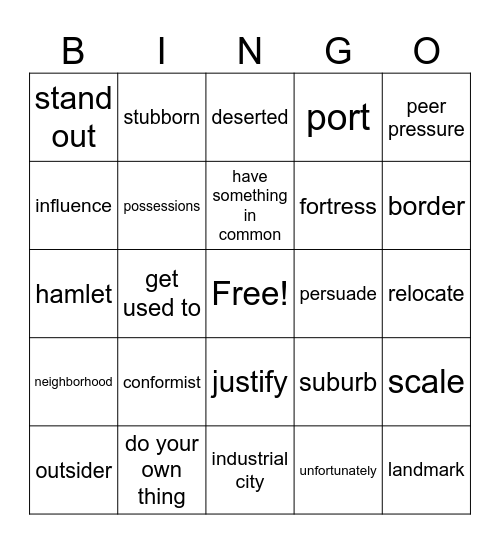 | B | I | N | G | O |
|---|---|---|---|---|
| stand out | stubborn | deserted | port | peer pressure |
| influence | possessions | have something in common | fortress | border |
| hamlet | get used to | Free! | persuade | relocate |
| neighborhood | conformist | justify | suburb | scale |
| outsider | do your own thing | industrial city | unfortunately | landmark |